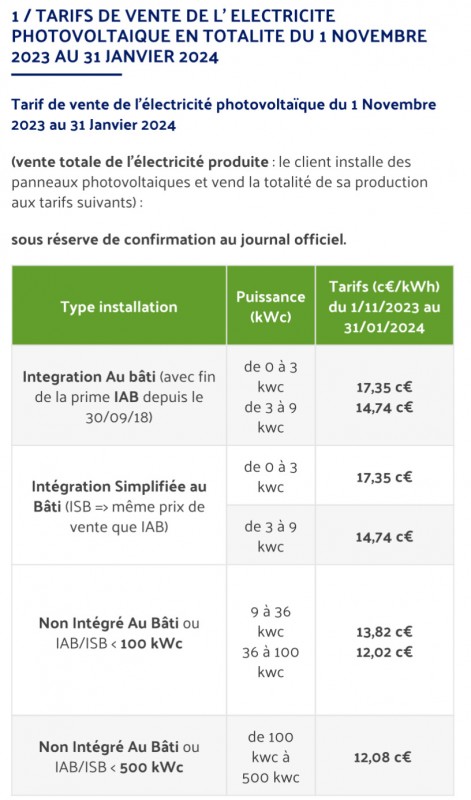 1 / TARIFS DE VENTE DE L' ELECTRICITE PHOTOVOLTAIQUE EN TOTALITE DU 1 NOVEMBRE 2023 AU 31 JANVIER 2024

Tarif de vente de l'électricité photovoltaïque du 1 Novembre 2023 au 31 Janvier 2024

(vente totale de l'électricité produite : le client installe des panneaux photovoltaiques et vend la totalité de sa production aux tarifs suivants) :

sous réserve de confirmation au journal officiel.

| Type installation | Puissance (kWc) | Tarifs (c€/kWh) du 1/11/2023 au 31/01/2024 |
|---|---|---|
| Integration Au bâti (avec fin de la prime IAB depuis le 30/09/18) | de 0 à 3 kwc de 3 à 9 kwc | 17,35 c€ 14,74 c€ |
| Intégration Simplifiée au Bâti (ISB => même prix de vente que IAB) | de 0 à 3 kwc | 17,35 c€ |
| | de 3 à 9 kwc | 14,74 c€ |
| Non Intégré Au Bâti ou IAB/ISB < 100 kWc | 9 à 36 kwc 36 à 100 kwc | 13,82 c€ 12,02 c€ |
| Non Intégré Au Bâti ou IAB/ISB < 500 kWc | de 100 kwc à 500 kwc | 12,08 c€ |